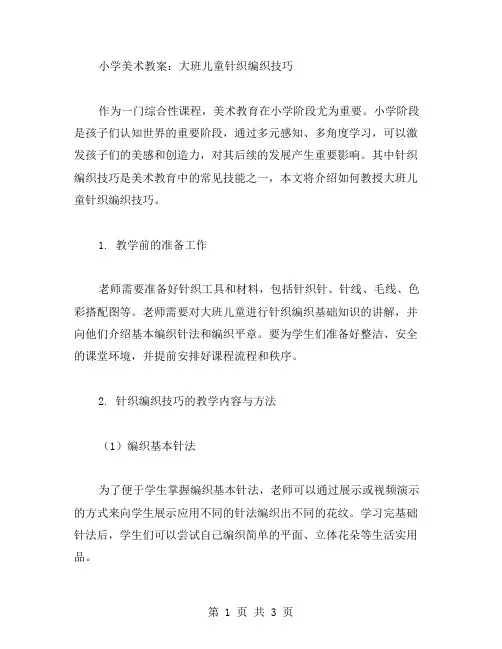 小学美术教案：大班儿童针织编织技巧

作为一门综合性课程，美术教育在小学阶段尤为重要。小学阶段是孩子们认知世界的重要阶段，通过多元感知、多角度学习，可以激发孩子们的美感和创造力，对其后续的发展产生重要影响。其中针织编织技巧是美术教育中的常见技能之一，本文将介绍如何教授大班儿童针织编织技巧。

1. 教学前的准备工作

老师需要准备好针织工具和材料，包括针织针、针线、毛线、色彩搭配图等。老师需要对大班儿童进行针织编织基础知识的讲解，并向他们介绍基本编织针法和编织平章。要为学生们准备好整洁、安全的课堂环境，并提前安排好课程流程和秩序。

2. 针织编织技巧的教学内容与方法

（1）编织基本针法

为了便于学生掌握编织基本针法，老师可以通过展示或视频演示的方式来向学生展示应用不同的针法编织出不同的花纹。学习完基础针法后，学生们可以尝试自己编织简单的平面、立体花朵等生活实用品。

第 1 页 共 3 页